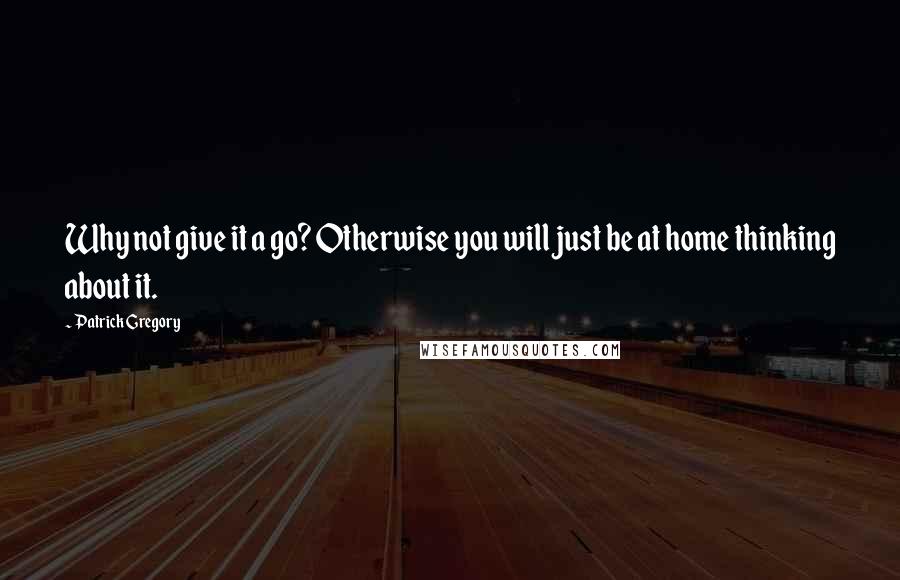 Why not give it a go? Otherwise you will just be at home thinking about it.

~ Patrick Gregory

WISEFAMOUSQUOTES.COM